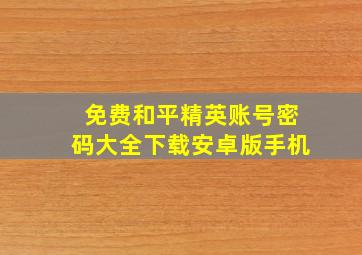 免费和平精英账号密码大全下载安卓版手机